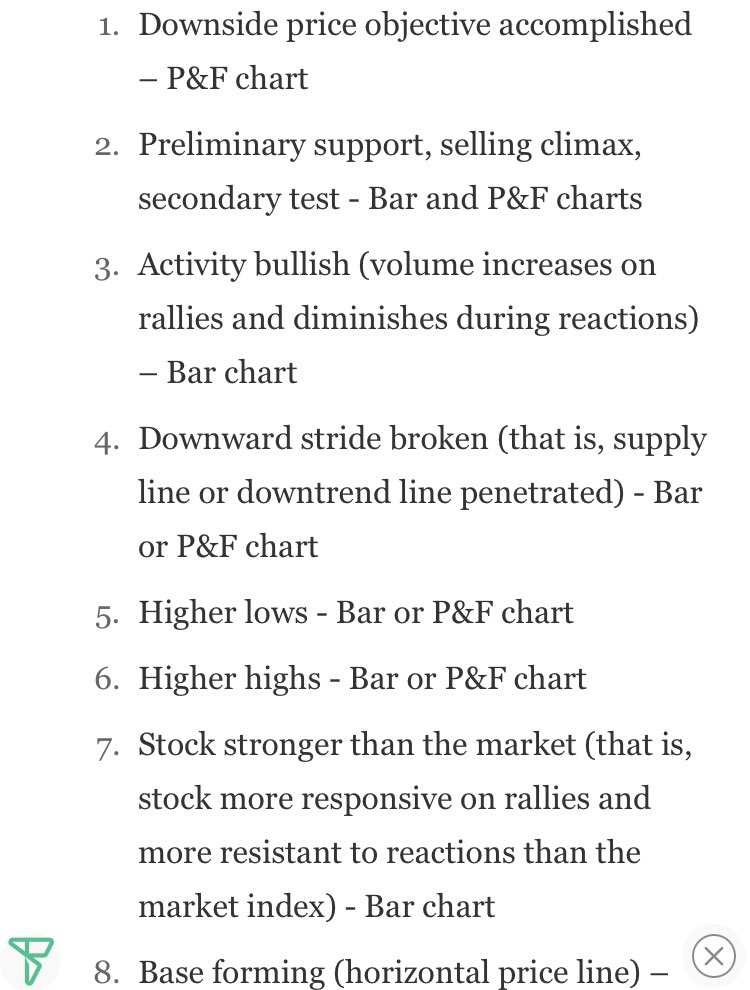 1. Downside price objective accomplished – P&F chart

2. Preliminary support, selling climax, secondary test - Bar and P&F charts

3. Activity bullish (volume increases on rallies and diminishes during reactions) – Bar chart

4. Downward stride broken (that is, supply line or downtrend line penetrated) - Bar or P&F chart

5. Higher lows - Bar or P&F chart

6. Higher highs - Bar or P&F chart

7. Stock stronger than the market (that is, stock more responsive on rallies and more resistant to reactions than the market index) - Bar chart

8. Base forming (horizontal price line) –